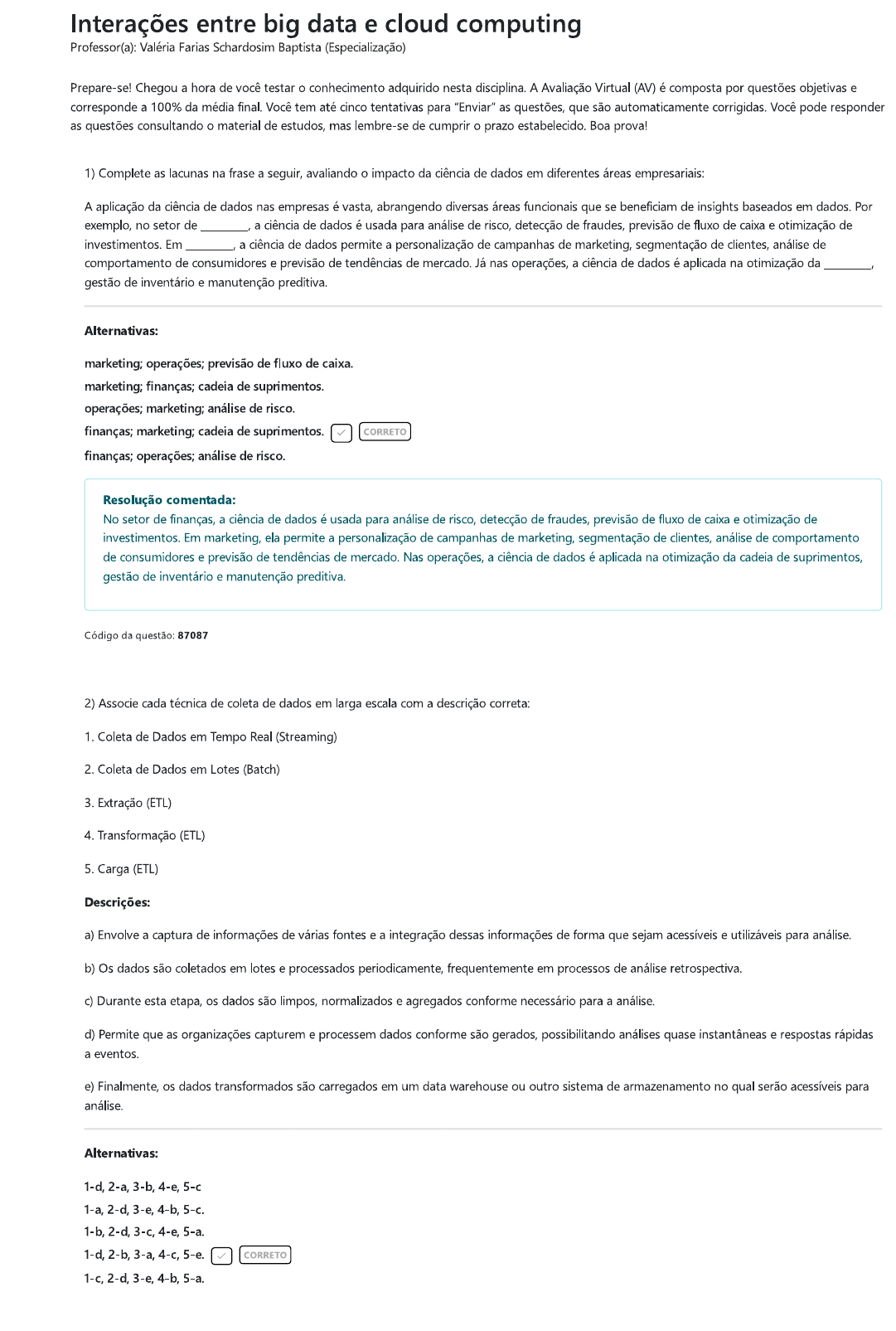 Interações entre big data e cloud computing
Professor(a): Valéria Farias Schardosim Baptista (Especialização)

Prepare-se! Chegou a hora de você testar o conhecimento adquirido nesta disciplina. A Avaliação Virtual (AV) é composta por questões objetivas e corresponde a 100% da média final. Você tem até cinco tentativas para "Enviar" as questões, que são automaticamente corrigidas. Você pode responder as questões consultando o material de estudos, mas lembre-se de cumprir o prazo estabelecido. Boa prova!

1) Complete as lacunas na frase a seguir, avaliando o impacto da ciência de dados em diferentes áreas empresariais:

A aplicação da ciência de dados nas empresas é vasta, abrangendo diversas áreas funcionais que se beneficiam de insights baseados em dados. Por exemplo, no setor de ________, a ciência de dados é usada para análise de risco, detecção de fraudes, previsão de fluxo de caixa e otimização de investimentos. Em ________, a ciência de dados permite a personalização de campanhas de marketing, segmentação de clientes, análise de comportamento de consumidores e previsão de tendências de mercado. Já nas operações, a ciência de dados é aplicada na otimização da ________, gestão de inventário e manutenção preditiva.

Alternativas:

marketing; operações; previsão de fluxo de caixa.
marketing; finanças; cadeia de suprimentos.
operações; marketing; análise de risco.
finanças; marketing; cadeia de suprimentos. CORRETO
finanças; operações; análise de risco.

Resolução comentada:
No setor de finanças, a ciência de dados é usada para análise de risco, detecção de fraudes, previsão de fluxo de caixa e otimização de investimentos. Em marketing, ela permite a personalização de campanhas de marketing, segmentação de clientes, análise de comportamento de consumidores e previsão de tendências de mercado. Nas operações, a ciência de dados é aplicada na otimização da cadeia de suprimentos, gestão de inventário e manutenção preditiva.

Código da questão: 87087

2) Associe cada técnica de coleta de dados em larga escala com a descrição correta:

1. Coleta de Dados em Tempo Real (Streaming)

2. Coleta de Dados em Lotes (Batch)

3. Extração (ETL)

4. Transformação (ETL)

5. Carga (ETL)

Descrições:

a) Envolve a captura de informações de várias fontes e a integração dessas informações de forma que sejam acessíveis e utilizáveis para análise.

b) Os dados são coletados em lotes e processados periodicamente, frequentemente em processos de análise retrospectiva.

c) Durante esta etapa, os dados são limpos, normalizados e agregados conforme necessário para a análise.

d) Permite que as organizações capturem e processem dados conforme são gerados, possibilitando análises quase instantâneas e respostas rápidas a eventos.

e) Finalmente, os dados transformados são carregados em um data warehouse ou outro sistema de armazenamento no qual serão acessíveis para análise.

Alternativas:

1-d, 2-a, 3-b, 4-e, 5-c
1-a, 2-d, 3-e, 4-b, 5-c.
1-b, 2-d, 3-c, 4-e, 5-a.
1-d, 2-b, 3-a, 4-c, 5-e. CORRETO
1-c, 2-d, 3-e, 4-b, 5-a.